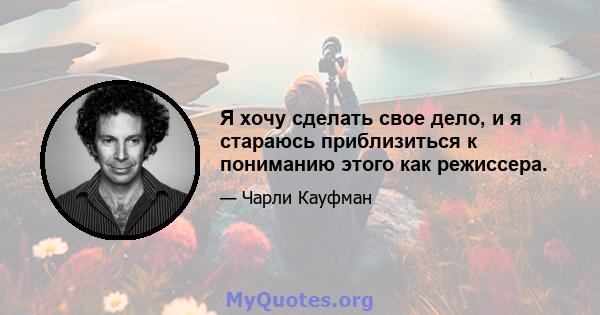 Я хочу сделать свое дело, и я стараюсь приблизиться к пониманию этого как режиссера.

— Чарли Кауфман

MyQuotes.org